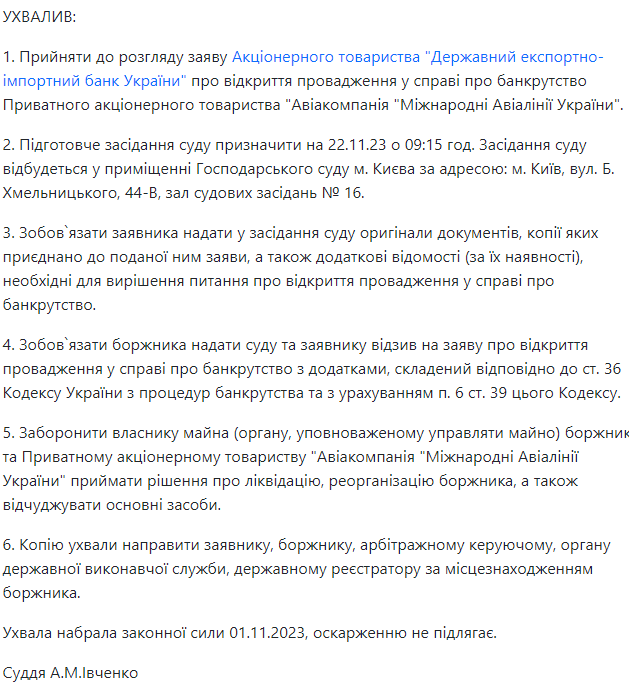 УХВАЛИВ:

1. Прийняти до розгляду заяву Акціонерного товариства "Державний експортно-імпортний банк України" про відкриття провадження у справі про банкрутство Приватного акціонерного товариства "Авіакомпанія "Міжнародні Авіалінії України".

2. Підготовче засідання суду призначити на 22.11.23 о 09:15 год. Засідання суду відбудеться у приміщенні Господарського суду м. Києва за адресою: м. Київ, вул. Б. Хмельницького, 44-В, зал судових засідань № 16.

3. Зобов`язати заявника надати у засідання суду оригінали документів, копії яких приєднано до поданої ним заяви, а також додаткові відомості (за їх наявності), необхідні для вирішення питання про відкриття провадження у справі про банкрутство.

4. Зобов`язати боржника надати суду та заявнику відзив на заяву про відкриття провадження у справі про банкрутство з додатками, складений відповідно до ст. 36 Кодексу України з процедур банкрутства та з урахуванням п. 6 ст. 39 цього Кодексу.

5. Заборонити власнику майна (органу, уповноваженому управляти майно) боржник та Приватному акціонерному товариству "Авіакомпанія "Міжнародні Авіалінії України" приймати рішення про ліквідацію, реорганізацію боржника, а також відчуджувати основні засоби.

6. Копію ухвали направити заявнику, боржнику, арбітражному керуючому, органу державної виконавчої служби, державному реєстратору за місцезнаходженням боржника.

Ухвала набрала законної сили 01.11.2023, оскарженню не підлягає.

Суддя А.М.Івченко